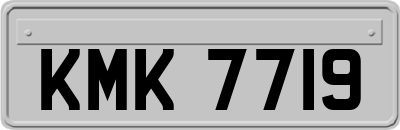 KMK 7719